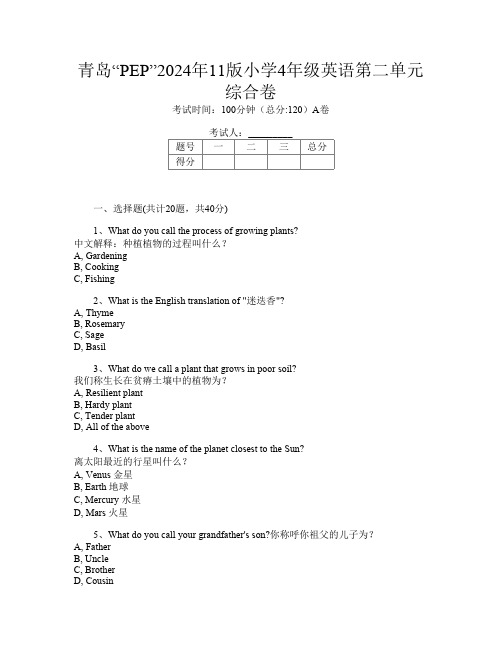 青岛“PEP”2024年11版小学4年级英语第二单元综合卷

考试时间：100分钟（总分:120）A卷

考试人：_________

| 题号 | 一 | 二 | 三 | 总分 |
|---|---|---|---|---|
| 得分 | | | | |

一、选择题(共计20题，共40分)

1、What do you call the process of growing plants?
中文解释：种植植物的过程叫什么？
A, Gardening
B, Cooking
C, Fishing

2、What is the English translation of "迷迭香"?
A, Thyme
B, Rosemary
C, Sage
D, Basil

3、What do we call a plant that grows in poor soil?
我们称生长在贫瘠土壤中的植物为？
A, Resilient plant
B, Hardy plant
C, Tender plant
D, All of the above

4、What is the name of the planet closest to the Sun?
离太阳最近的行星叫什么？
A, Venus 金星
B, Earth 地球
C, Mercury 水星
D, Mars 火星

5、What do you call your grandfather's son?你称呼你祖父的儿子为？
A, Father
B, Uncle
C, Brother
D, Cousin